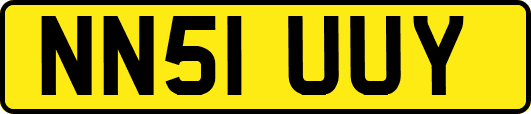 NN51 UUY